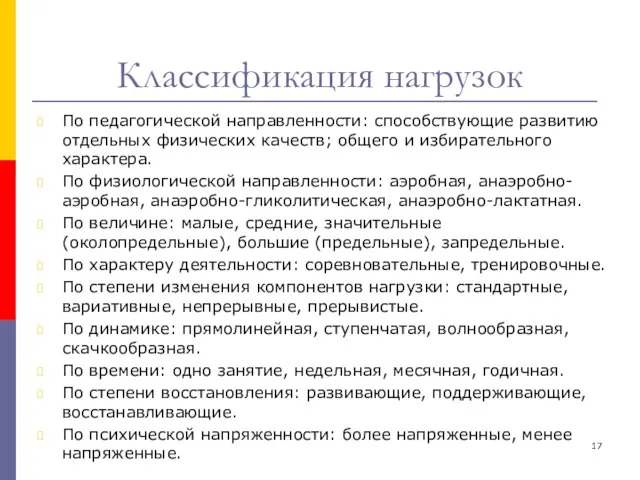 Классификация нагрузок

По педагогической направленности: способствующие развитию отдельных физических качеств; общего и избирательного характера.

По физиологической направленности: аэробная, анаэробно-аэробная, анаэробно-гликолитическая, анаэробно-лактатная.

По величине: малые, средние, значительные (околопредельные), большие (предельные), запредельные.

По характеру деятельности: соревновательные, тренировочные.

По степени изменения компонентов нагрузки: стандартные, вариативные, непрерывные, прерывистые.

По динамике: прямолинейная, ступенчатая, волнообразная, скачкообразная.

По времени: одно занятие, недельная, месячная, годичная.

По степени восстановления: развивающие, поддерживающие, восстанавливающие.

По психической напряженности: более напряженные, менее напряженные.

17